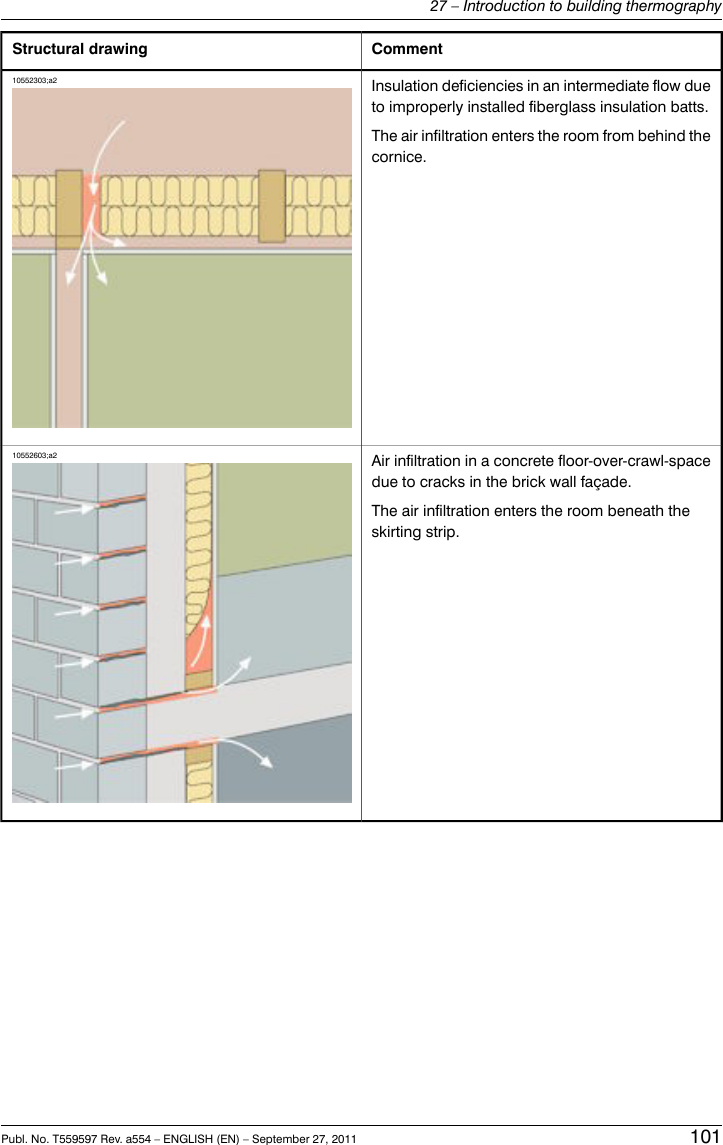 27 – Introduction to building thermography

| Structural drawing | Comment |
|---|---|
| 10552303;a2 | Insulation deficiencies in an intermediate flow due to improperly installed fiberglass insulation batts. The air infiltration enters the room from behind the cornice. |
| 10552603;a2 | Air infiltration in a concrete floor-over-crawl-space due to cracks in the brick wall façade. The air infiltration enters the room beneath the skirting strip. |

Publ. No. T559597 Rev. a554 – ENGLISH (EN) – September 27, 2011

101